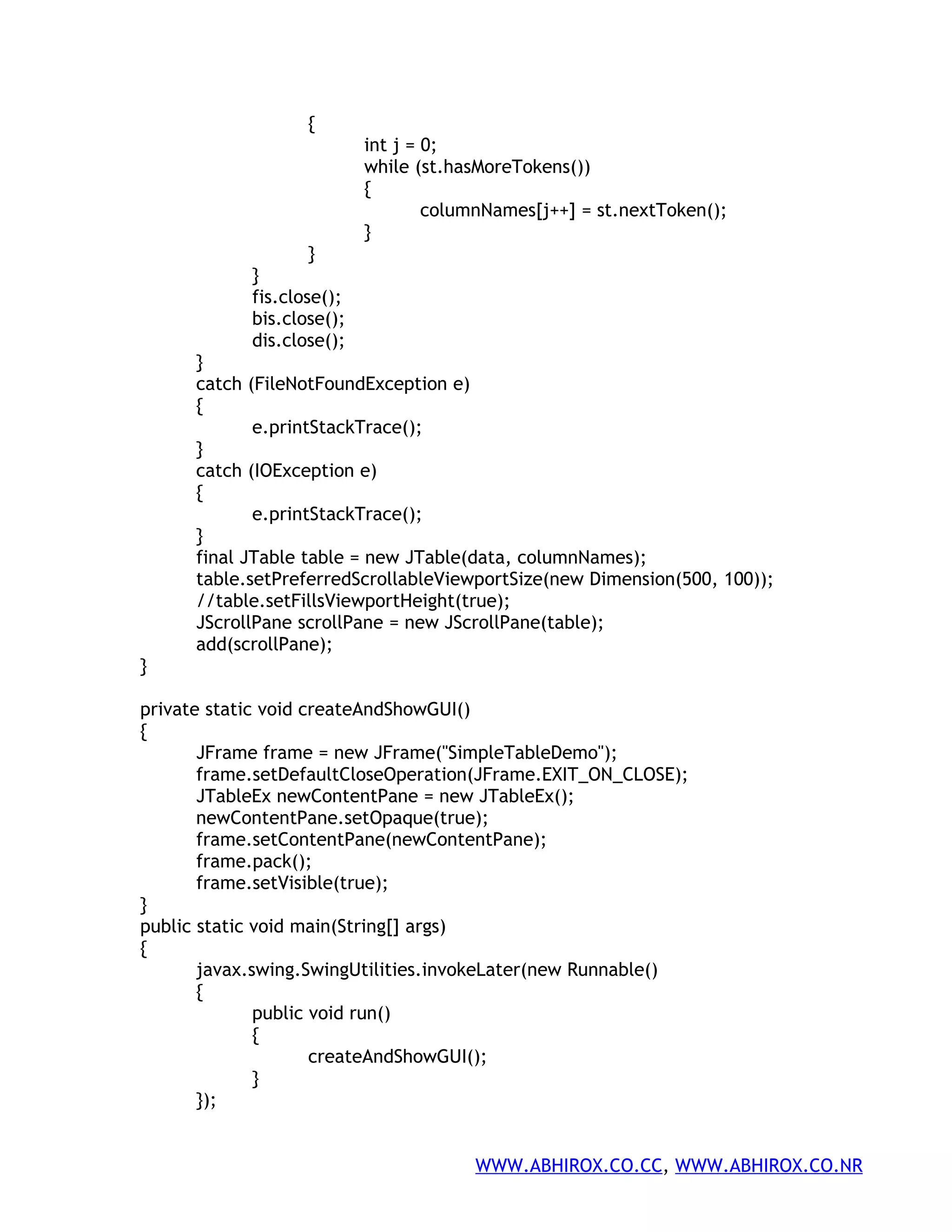 {
int j = 0;
while (st.hasMoreTokens())
{
columnNames[j++] = st.nextToken();
}
}
}
fis.close();
bis.close();
dis.close();
}
catch (FileNotFoundException e)
{
e.printStackTrace();
}
catch (IOException e)
{
e.printStackTrace();
}
final JTable table = new JTable(data, columnNames);
table.setPreferredScrollableViewportSize(new Dimension(500, 100));
//table.setFillsViewportHeight(true);
JScrollPane scrollPane = new JScrollPane(table);
add(scrollPane);
}

private static void createAndShowGUI()
{
JFrame frame = new JFrame("SimpleTableDemo");
frame.setDefaultCloseOperation(JFrame.EXIT_ON_CLOSE);
JTableEx newContentPane = new JTableEx();
newContentPane.setOpaque(true);
frame.setContentPane(newContentPane);
frame.pack();
frame.setVisible(true);
}
public static void main(String[] args)
{
javax.swing.SwingUtilities.invokeLater(new Runnable()
{
public void run()
{
createAndShowGUI();
}
});

WWW.ABHIROX.CO.CC, WWW.ABHIROX.CO.NR